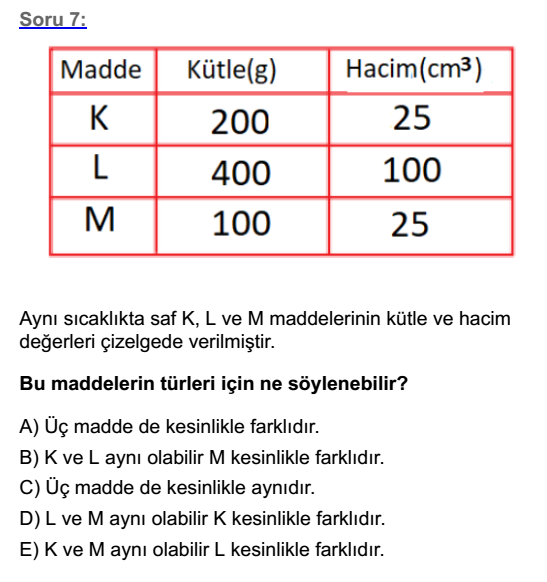 Soru 7:

| Madde | Kütle(g) | Hacim($cm^3$) |
|---|---|---|
| K | 200 | 25 |
| L | 400 | 100 |
| M | 100 | 25 |

Aynı sıcaklıkta saf K, L ve M maddelerinin kütle ve hacim değerleri çizelgede verilmiştir.

Bu maddelerin türleri için ne söylenebilir?

A) Üç madde de kesinlikle farklıdır.
B) K ve L aynı olabilir M kesinlikle farklıdır.
C) Üç madde de kesinlikle aynıdır.
D) L ve M aynı olabilir K kesinlikle farklıdır.
E) K ve M aynı olabilir L kesinlikle farklıdır.